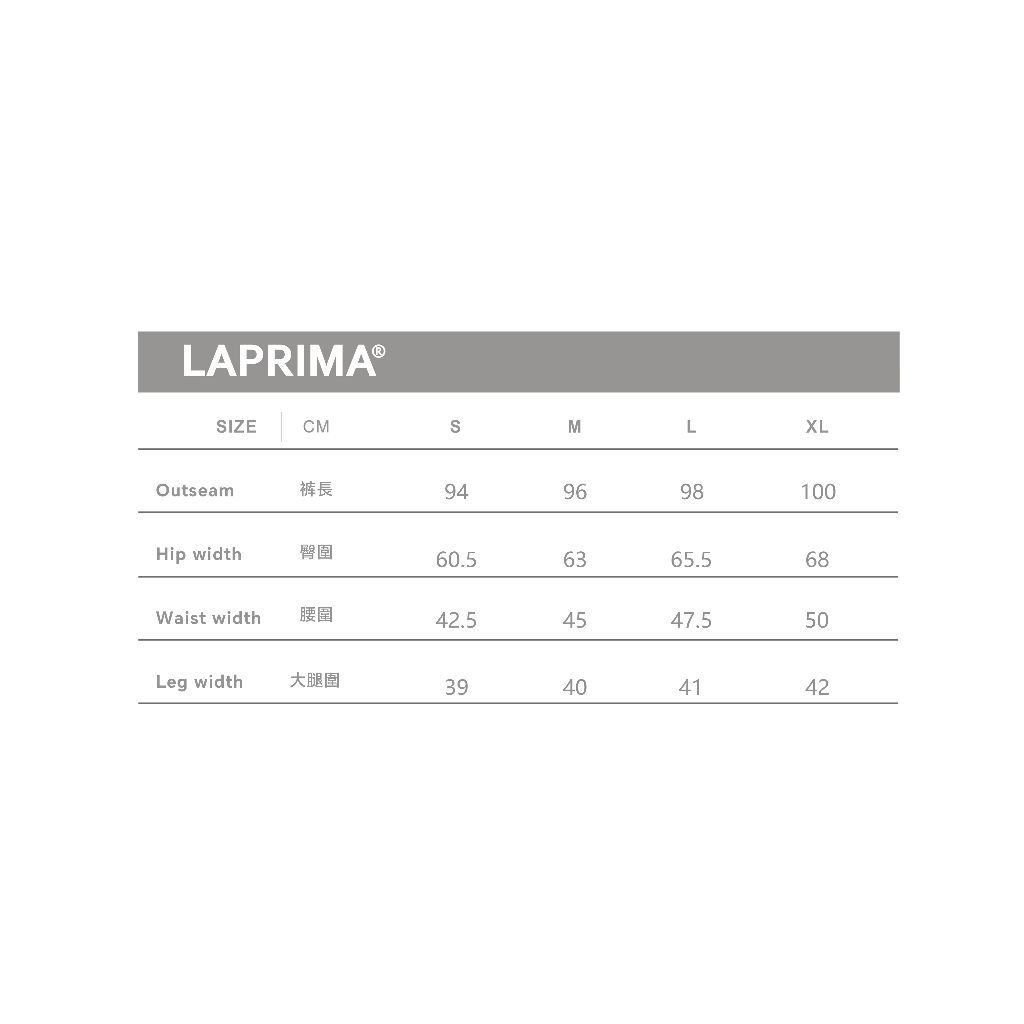 LAPRIMA®

| SIZE | CM | S | M | L | XL |
|---|---|---|---|---|---|
| Outseam | 褲長 | 94 | 96 | 98 | 100 |
| Hip width | 臀圍 | 60.5 | 63 | 65.5 | 68 |
| Waist width | 腰圍 | 42.5 | 45 | 47.5 | 50 |
| Leg width | 大腿圍 | 39 | 40 | 41 | 42 |